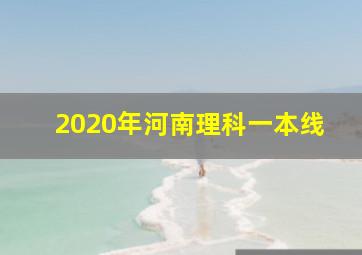 2020年河南理科一本线